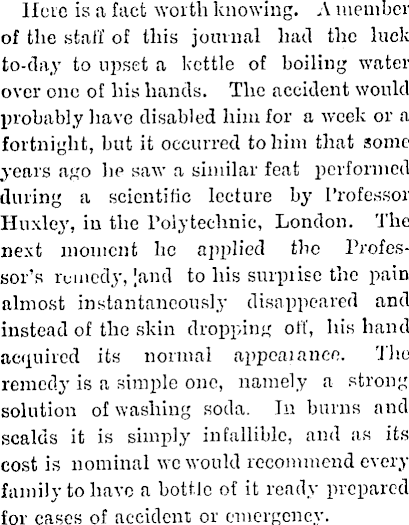 Here is a fact worth knowing. A member of the staff of this journal had the luck to-day to upset a kettle of boiling water over one of his hands. The accident would probably have disabled him for a week or a fortnight, but it occurred to him that some years ago he saw a similar feat performed during a scientific lecture by Professor Huxley, in the Polytechnic, London. The next moment he applied the Professor's remedy, and to his surprise the pain almost instantaneously disappeared and instead of the skin dropping off, his hand acquired its normal appearance. The remedy is a simple one, namely a strong solution of washing soda. In burns and scalds it is simply infallible, and as its cost is nominal we would recommend every family to have a bottle of it ready prepared for cases of accident or emergency.